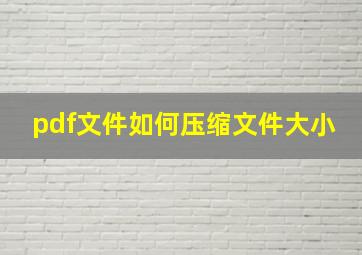 pdf文件如何压缩文件大小